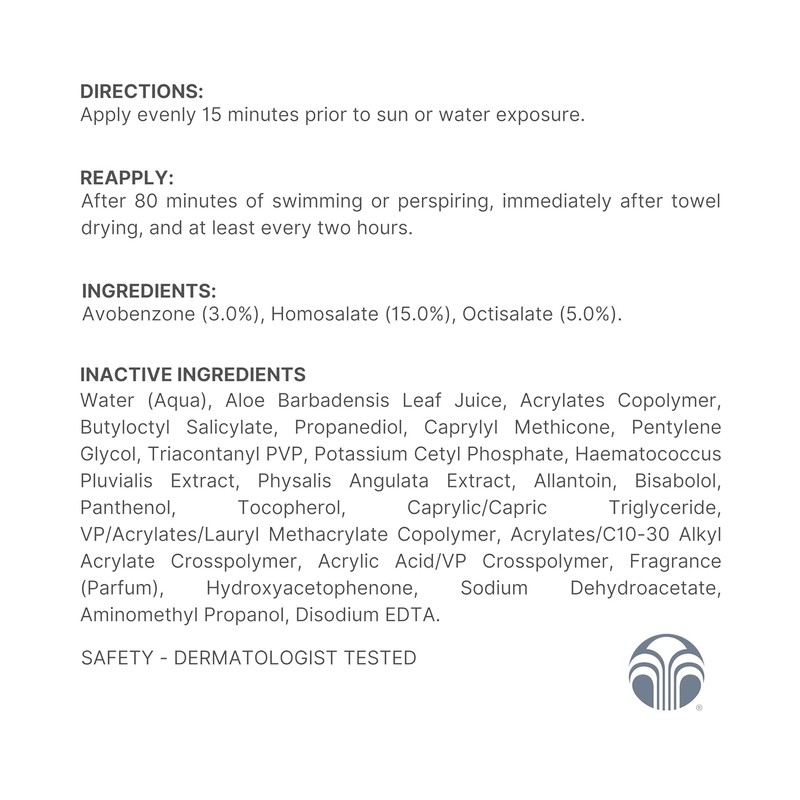 DIRECTIONS:
Apply evenly 15 minutes prior to sun or water exposure.

REAPPLY:
After 80 minutes of swimming or perspiring, immediately after towel drying, and at least every two hours.

INGREDIENTS:
Avobenzone (3.0%), Homosalate (15.0%), Octisalate (5.0%).

INACTIVE INGREDIENTS
Water (Aqua), Aloe Barbadensis Leaf Juice, Acrylates Copolymer, Butyloctyl Salicylate, Propanediol, Caprylyl Methicone, Pentylene Glycol, Triacontanyl PVP, Potassium Cetyl Phosphate, Haematococcus Pluvialis Extract, Physalis Angulata Extract, Allantoin, Bisabolol, Panthenol, Tocopherol, Caprylic/Capric Triglyceride, VP/Acrylates/Lauryl Methacrylate Copolymer, Acrylates/C10-30 Alkyl Acrylate Crosspolymer, Acrylic Acid/VP Crosspolymer, Fragrance (Parfum), Hydroxyacetophenone, Sodium Dehydroacetate, Aminomethyl Propanol, Disodium EDTA.

SAFETY - DERMATOLOGIST TESTED

®